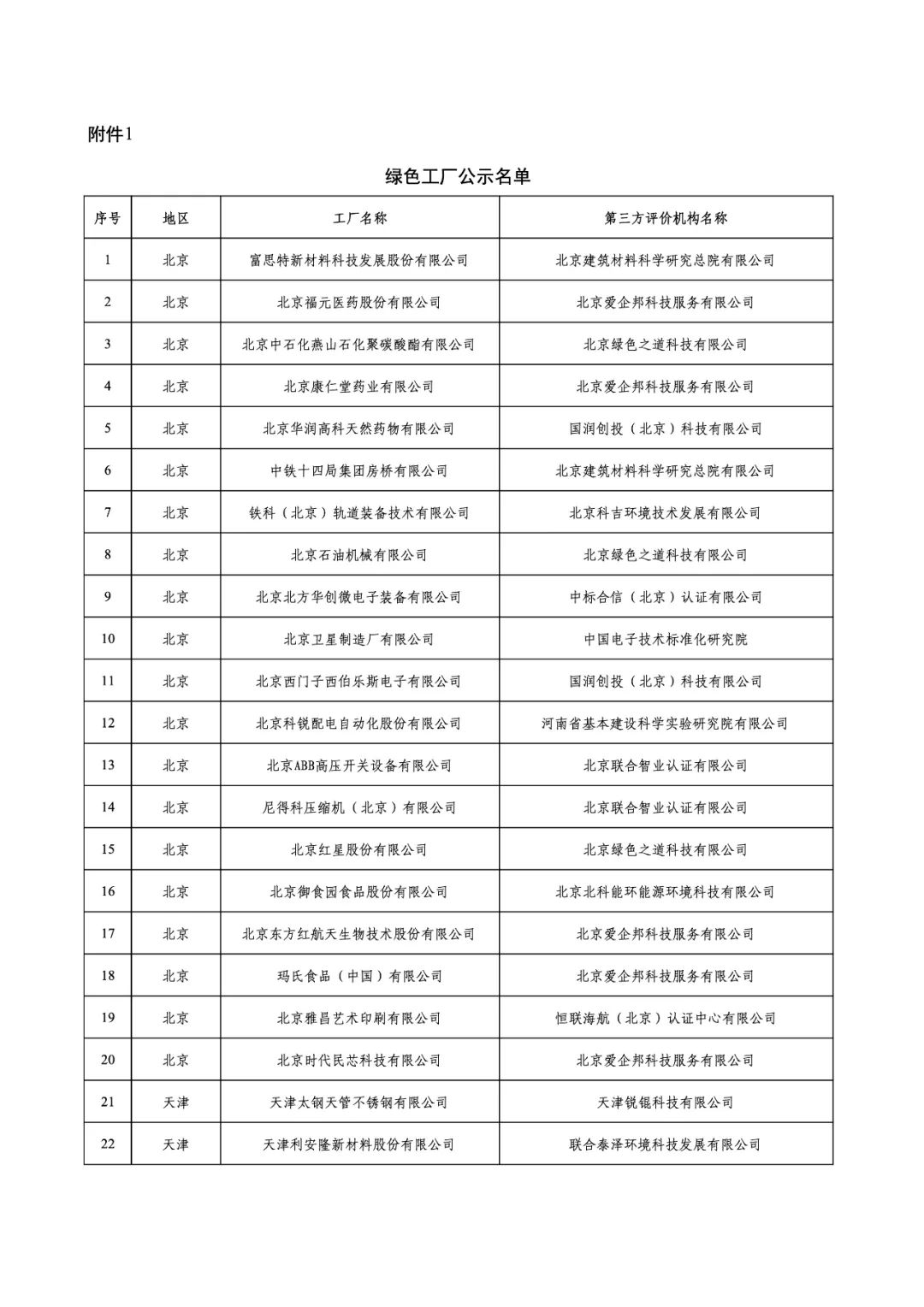 附件1

绿色工厂公示名单

| 序号 | 地区 | 工厂名称 | 第三方评价机构名称 |
|---|---|---|---|
| 1 | 北京 | 富思特新材料科技发展股份有限公司 | 北京建筑材料科学研究总院有限公司 |
| 2 | 北京 | 北京福元医药股份有限公司 | 北京爱企邦科技服务有限公司 |
| 3 | 北京 | 北京中石化燕山石化聚碳酸酯有限公司 | 北京绿色之道科技有限公司 |
| 4 | 北京 | 北京康仁堂药业有限公司 | 北京爱企邦科技服务有限公司 |
| 5 | 北京 | 北京华润高科天然药物有限公司 | 国润创投（北京）科技有限公司 |
| 6 | 北京 | 中铁十四局集团房桥有限公司 | 北京建筑材料科学研究总院有限公司 |
| 7 | 北京 | 铁科（北京）轨道装备技术有限公司 | 北京科吉环境技术发展有限公司 |
| 8 | 北京 | 北京石油机械有限公司 | 北京绿色之道科技有限公司 |
| 9 | 北京 | 北京北方华创微电子装备有限公司 | 中标合信（北京）认证有限公司 |
| 10 | 北京 | 北京卫星制造厂有限公司 | 中国电子技术标准化研究院 |
| 11 | 北京 | 北京西门子西伯乐斯电子有限公司 | 国润创投（北京）科技有限公司 |
| 12 | 北京 | 北京科锐配电自动化股份有限公司 | 河南省基本建设科学实验研究院有限公司 |
| 13 | 北京 | 北京ABB高压开关设备有限公司 | 北京联合智业认证有限公司 |
| 14 | 北京 | 尼得科压缩机（北京）有限公司 | 北京联合智业认证有限公司 |
| 15 | 北京 | 北京红星股份有限公司 | 北京绿色之道科技有限公司 |
| 16 | 北京 | 北京御食园食品股份有限公司 | 北京北科能环能源环境科技有限公司 |
| 17 | 北京 | 北京东方红航天生物技术股份有限公司 | 北京爱企邦科技服务有限公司 |
| 18 | 北京 | 玛氏食品（中国）有限公司 | 北京爱企邦科技服务有限公司 |
| 19 | 北京 | 北京雅昌艺术印刷有限公司 | 恒联海航（北京）认证中心有限公司 |
| 20 | 北京 | 北京时代民芯科技有限公司 | 北京爱企邦科技服务有限公司 |
| 21 | 天津 | 天津太钢天管不锈钢有限公司 | 天津锐锟科技有限公司 |
| 22 | 天津 | 天津利安隆新材料股份有限公司 | 联合泰泽环境科技发展有限公司 |